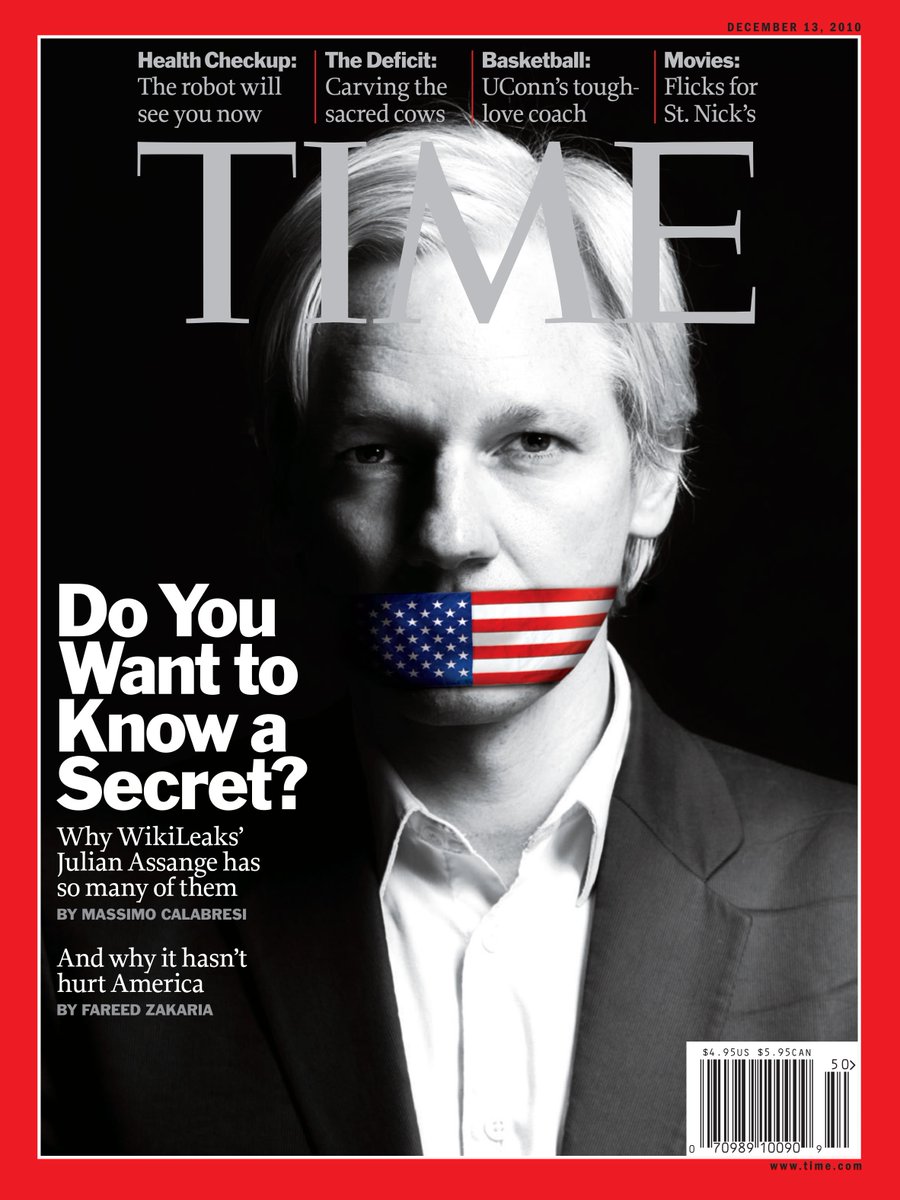 DECEMBER 13, 2010

Health Checkup: The robot will see you now

The Deficit: Carving the sacred cows

Basketball: UConn's tough-love coach

Movies: Flicks for St. Nick's

TIME

Do You Want to Know a Secret?

Why WikiLeaks' Julian Assange has so many of them

BY MASSIMO CALABRESI

And why it hasn't hurt America

BY FAREED ZAKARIA

$4.95US $5.95CAN

50>

0 70989 10090 9

www.time.com